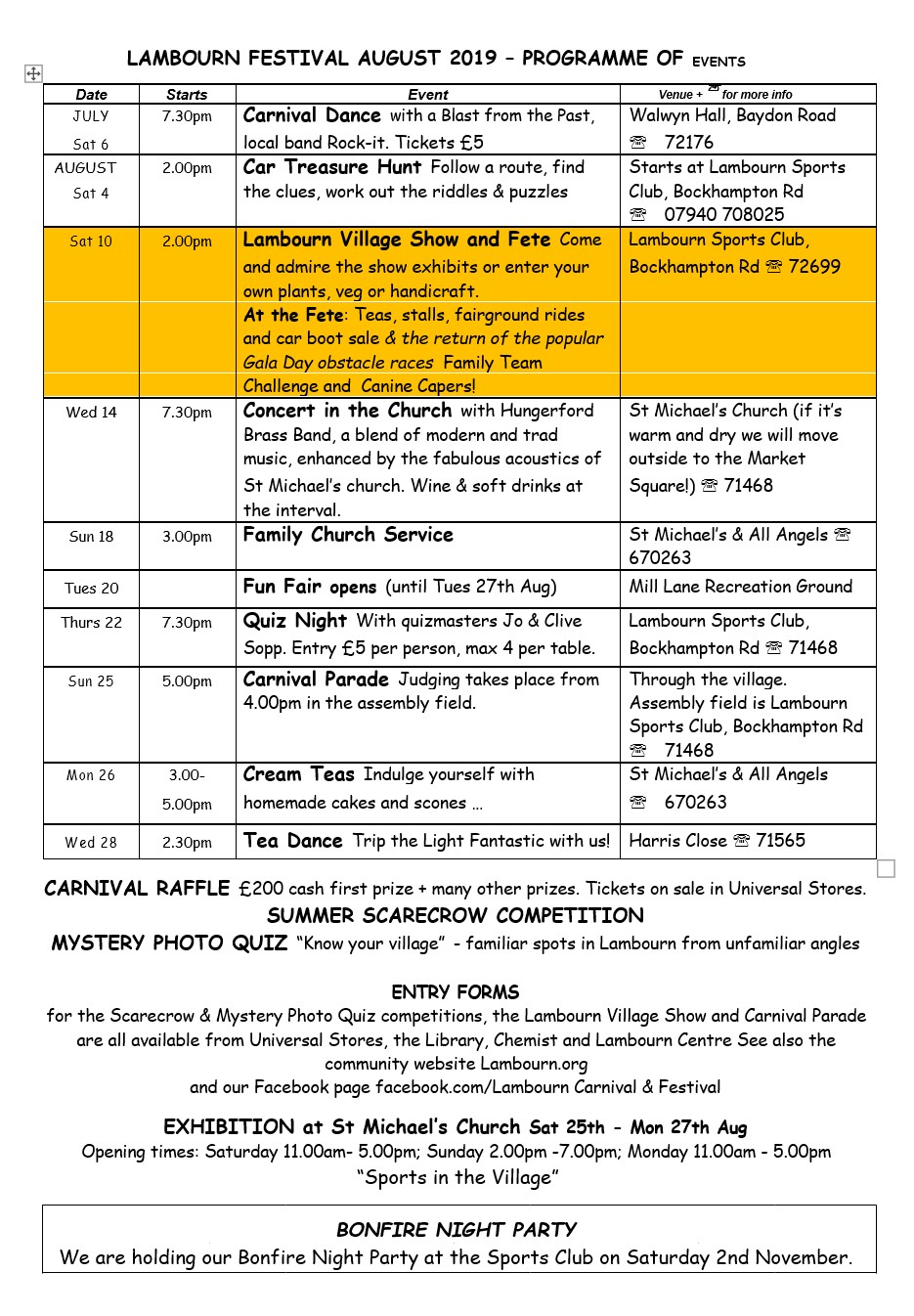 LAMBOURN FESTIVAL AUGUST 2019 – PROGRAMME OF EVENTS

| Date | Starts | Event | Venue + ☏ for more info |
|---|---|---|---|
| JULY Sat 6 | 7.30pm | Carnival Dance with a Blast from the Past, local band Rock-it. Tickets £5 | Walwyn Hall, Baydon Road ☏ 72176 |
| AUGUST Sat 4 | 2.00pm | Car Treasure Hunt Follow a route, find the clues, work out the riddles & puzzles | Starts at Lambourn Sports Club, Bockhampton Rd ☏ 07940 708025 |
| Sat 10 | 2.00pm | Lambourn Village Show and Fete Come and admire the show exhibits or enter your own plants, veg or handicraft. | Lambourn Sports Club, Bockhampton Rd ☏ 72699 |
| | | At the Fete: Teas, stalls, fairground rides and car boot sale & the return of the popular Gala Day obstacle races Family Team Challenge and Canine Capers! | |
| Wed 14 | 7.30pm | Concert in the Church with Hungerford Brass Band, a blend of modern and trad music, enhanced by the fabulous acoustics of St Michael's church. Wine & soft drinks at the interval. | St Michael's Church (if it's warm and dry we will move outside to the Market Square!) ☏ 71468 |
| Sun 18 | 3.00pm | Family Church Service | St Michael's & All Angels ☏ 670263 |
| Tues 20 | | Fun Fair opens (until Tues 27th Aug) | Mill Lane Recreation Ground |
| Thurs 22 | 7.30pm | Quiz Night With quizmasters Jo & Clive Sopp. Entry £5 per person, max 4 per table. | Lambourn Sports Club, Bockhampton Rd ☏ 71468 |
| Sun 25 | 5.00pm | Carnival Parade Judging takes place from 4.00pm in the assembly field. | Through the village. Assembly field is Lambourn Sports Club, Bockhampton Rd ☏ 71468 |
| Mon 26 | 3.00-5.00pm | Cream Teas Indulge yourself with homemade cakes and scones … | St Michael's & All Angels ☏ 670263 |
| Wed 28 | 2.30pm | Tea Dance Trip the Light Fantastic with us! | Harris Close ☏ 71565 |

CARNIVAL RAFFLE £200 cash first prize + many other prizes. Tickets on sale in Universal Stores.
SUMMER SCARECROW COMPETITION
MYSTERY PHOTO QUIZ "Know your village" - familiar spots in Lambourn from unfamiliar angles

ENTRY FORMS
for the Scarecrow & Mystery Photo Quiz competitions, the Lambourn Village Show and Carnival Parade are all available from Universal Stores, the Library, Chemist and Lambourn Centre See also the community website Lambourn.org
and our Facebook page facebook.com/Lambourn Carnival & Festival

EXHIBITION at St Michael's Church Sat 25th - Mon 27th Aug
Opening times: Saturday 11.00am- 5.00pm; Sunday 2.00pm -7.00pm; Monday 11.00am - 5.00pm
"Sports in the Village"

BONFIRE NIGHT PARTY
We are holding our Bonfire Night Party at the Sports Club on Saturday 2nd November.